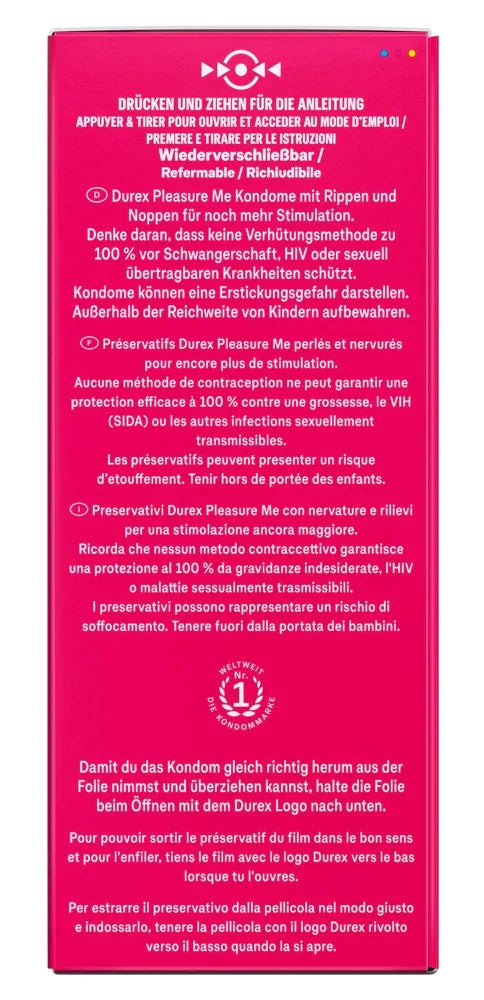 DRÜCKEN UND ZIEHEN FÜR DIE ANLEITUNG
APPUYER & TIRER POUR OUVRIR ET ACCEDER AU MODE D'EMPLOI / PREMERE E TIRARE PER LE ISTRUZIONI
Wiederverschließbar /
Refermable / Richiudibile

D Durex Pleasure Me Kondome mit Rippen und Noppen für noch mehr Stimulation.
Denke daran, dass keine Verhütungsmethode zu 100 % vor Schwangerschaft, HIV oder sexuell übertragbaren Krankheiten schützt.
Kondome können eine Erstickungsgefahr darstellen. Außerhalb der Reichweite von Kindern aufbewahren.

F Préservatifs Durex Pleasure Me perlés et nervurés pour encore plus de stimulation.
Aucune méthode de contraception ne peut garantir une protection efficace à 100 % contre une grossesse, le VIH (SIDA) ou les autres infections sexuellement transmissibles.
Les préservatifs peuvent presenter un risque d'etouffement. Tenir hors de portée des enfants.

I Preservativi Durex Pleasure Me con nervature e rilievi per una stimolazione ancora maggiore.
Ricorda che nessun metodo contraccettivo garantisce una protezione al 100 % da gravidanze indesiderate, l'HIV o malattie sessualmente trasmissibili.
I preservativi possono rappresentare un rischio di soffocamento. Tenere fuori dalla portata dei bambini.

WELTWEIT Nr. 1 DIE KONDOMMARKE

Damit du das Kondom gleich richtig herum aus der Folie nimmst und überziehen kannst, halte die Folie beim Öffnen mit dem Durex Logo nach unten.

Pour pouvoir sortir le préservatif du film dans le bon sens et pour l'enfiler, tiens le film avec le logo Durex vers le bas lorsque tu l'ouvres.

Per estrarre il preservativo dalla pellicola nel modo giusto e indossarlo, tenere la pellicola con il logo Durex rivolto verso il basso quando la si apre.